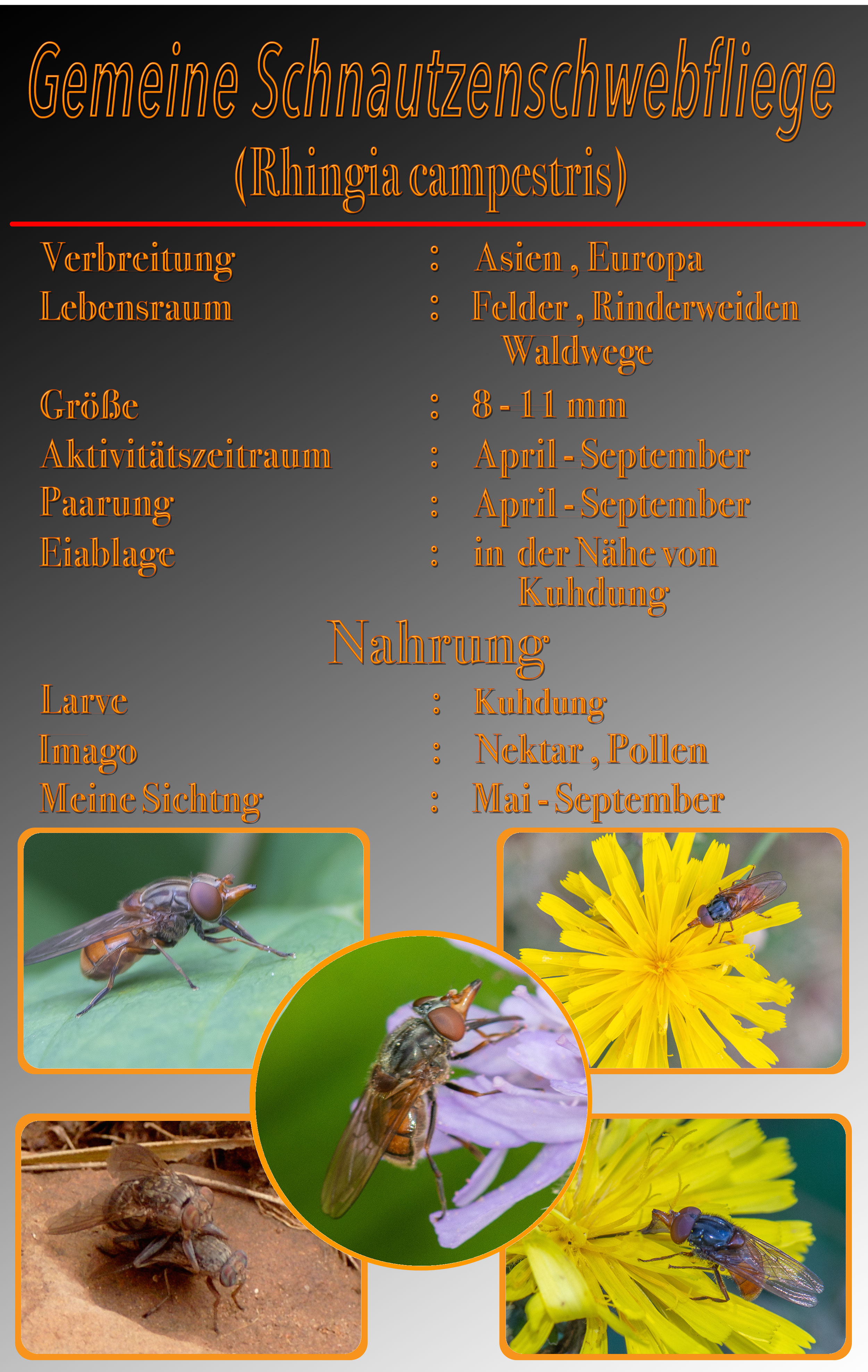 Gemeine Schnautzenschwebfliege
(Rhingia campestris)

Verbreitung : Asien , Europa
Lebensraum : Felder , Rinderweiden
Waldwege
Größe : 8 - 11 mm
Aktivitätszeitraum : April - September
Paarung : April - September
Eiablage : in der Nähe von
Kuhdung

Nahrung

Larve : Kuhdung
Imago : Nektar , Pollen
Meine Sichtng : Mai - September